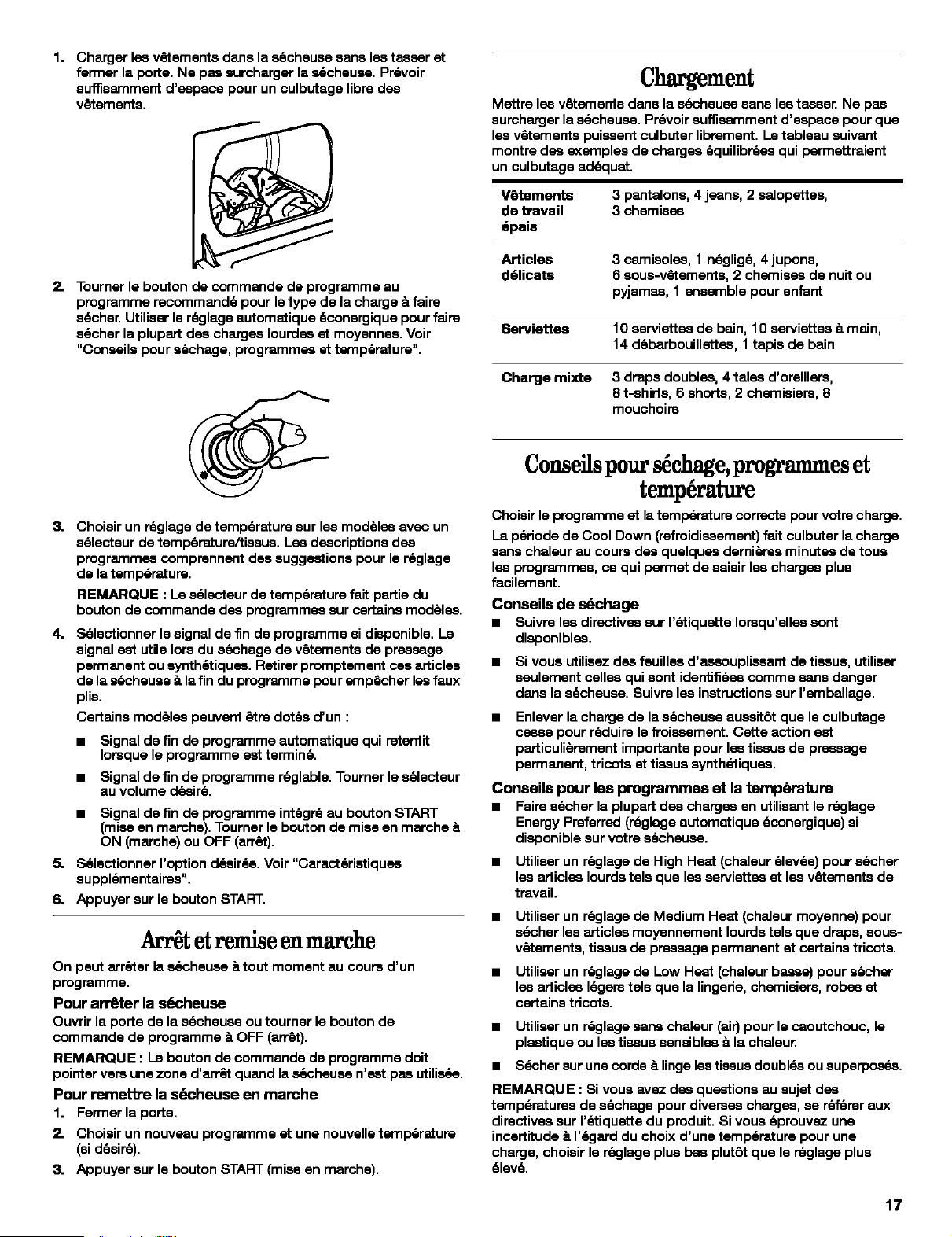 1. Charger les vêtements dans la sécheuse sans les tasser et fermer la porte. Ne pas surcharger la sécheuse. Prévoir suffisamment d'espace pour un culbutage libre des vêtements.

2. Tourner le bouton de commande de programme au programme recommandé pour le type de la charge à faire sécher. Utiliser le réglage automatique éconergique pour faire sécher la plupart des charges lourdes et moyennes. Voir "Conseils pour séchage, programmes et température".

3. Choisir un réglage de température sur les modèles avec un sélecteur de température/tissus. Les descriptions des programmes comprennent des suggestions pour le réglage de la température.

REMARQUE : Le sélecteur de température fait partie du bouton de commande des programmes sur certains modèles.

4. Sélectionner le signal de fin de programme si disponible. Le signal est utile lors du séchage de vêtements de pressage permanent ou synthétiques. Retirer promptement ces articles de la sécheuse à la fin du programme pour empêcher les faux plis.

Certains modèles peuvent être dotés d'un :

■ Signal de fin de programme automatique qui retentit lorsque le programme est terminé.

■ Signal de fin de programme réglable. Tourner le sélecteur au volume désiré.

■ Signal de fin de programme intégré au bouton START (mise en marche). Tourner le bouton de mise en marche à ON (marche) ou OFF (arrêt).

5. Sélectionner l'option désirée. Voir "Caractéristiques supplémentaires".

6. Appuyer sur le bouton START.

Arrêt et remise en marche

On peut arrêter la sécheuse à tout moment au cours d'un programme.

Pour arrêter la sécheuse

Ouvrir la porte de la sécheuse ou tourner le bouton de commande de programme à OFF (arrêt).

REMARQUE : Le bouton de commande de programme doit pointer vers une zone d'arrêt quand la sécheuse n'est pas utilisée.

Pour remettre la sécheuse en marche

1. Fermer la porte.

2. Choisir un nouveau programme et une nouvelle température (si désiré).

3. Appuyer sur le bouton START (mise en marche).

Chargement

Mettre les vêtements dans la sécheuse sans les tasser. Ne pas surcharger la sécheuse. Prévoir suffisamment d'espace pour que les vêtements puissent culbuter librement. Le tableau suivant montre des exemples de charges équilibrées qui permettraient un culbutage adéquat.

| | |
|---|---|
| Vêtements de travail épais | 3 pantalons, 4 jeans, 2 salopettes, 3 chemises |
| Articles délicats | 3 camisoles, 1 négligé, 4 jupons, 6 sous-vêtements, 2 chemises de nuit ou pyjamas, 1 ensemble pour enfant |
| Serviettes | 10 serviettes de bain, 10 serviettes à main, 14 débarbouillettes, 1 tapis de bain |
| Charge mixte | 3 draps doubles, 4 taies d'oreillers, 8 t-shirts, 6 shorts, 2 chemisiers, 8 mouchoirs |

Conseils pour séchage, programmes et température

Choisir le programme et la température corrects pour votre charge.

La période de Cool Down (refroidissement) fait culbuter la charge sans chaleur au cours des quelques dernières minutes de tous les programmes, ce qui permet de saisir les charges plus facilement.

Conseils de séchage

■ Suivre les directives sur l'étiquette lorsqu'elles sont disponibles.

■ Si vous utilisez des feuilles d'assouplissant de tissus, utiliser seulement celles qui sont identifiées comme sans danger dans la sécheuse. Suivre les instructions sur l'emballage.

■ Enlever la charge de la sécheuse aussitôt que le culbutage cesse pour réduire le froissement. Cette action est particulièrement importante pour les tissus de pressage permanent, tricots et tissus synthétiques.

Conseils pour les programmes et la température

■ Faire sécher la plupart des charges en utilisant le réglage Energy Preferred (réglage automatique éconergique) si disponible sur votre sécheuse.

■ Utiliser un réglage de High Heat (chaleur élevée) pour sécher les articles lourds tels que les serviettes et les vêtements de travail.

■ Utiliser un réglage de Medium Heat (chaleur moyenne) pour sécher les articles moyennement lourds tels que draps, sous-vêtements, tissus de pressage permanent et certains tricots.

■ Utiliser un réglage de Low Heat (chaleur basse) pour sécher les articles légers tels que la lingerie, chemisiers, robes et certains tricots.

■ Utiliser un réglage sans chaleur (air) pour le caoutchouc, le plastique ou les tissus sensibles à la chaleur.

■ Sécher sur une corde à linge les tissus doublés ou superposés.

REMARQUE : Si vous avez des questions au sujet des températures de séchage pour diverses charges, se référer aux directives sur l'étiquette du produit. Si vous éprouvez une incertitude à l'égard du choix d'une température pour une charge, choisir le réglage plus bas plutôt que le réglage plus élevé.

17